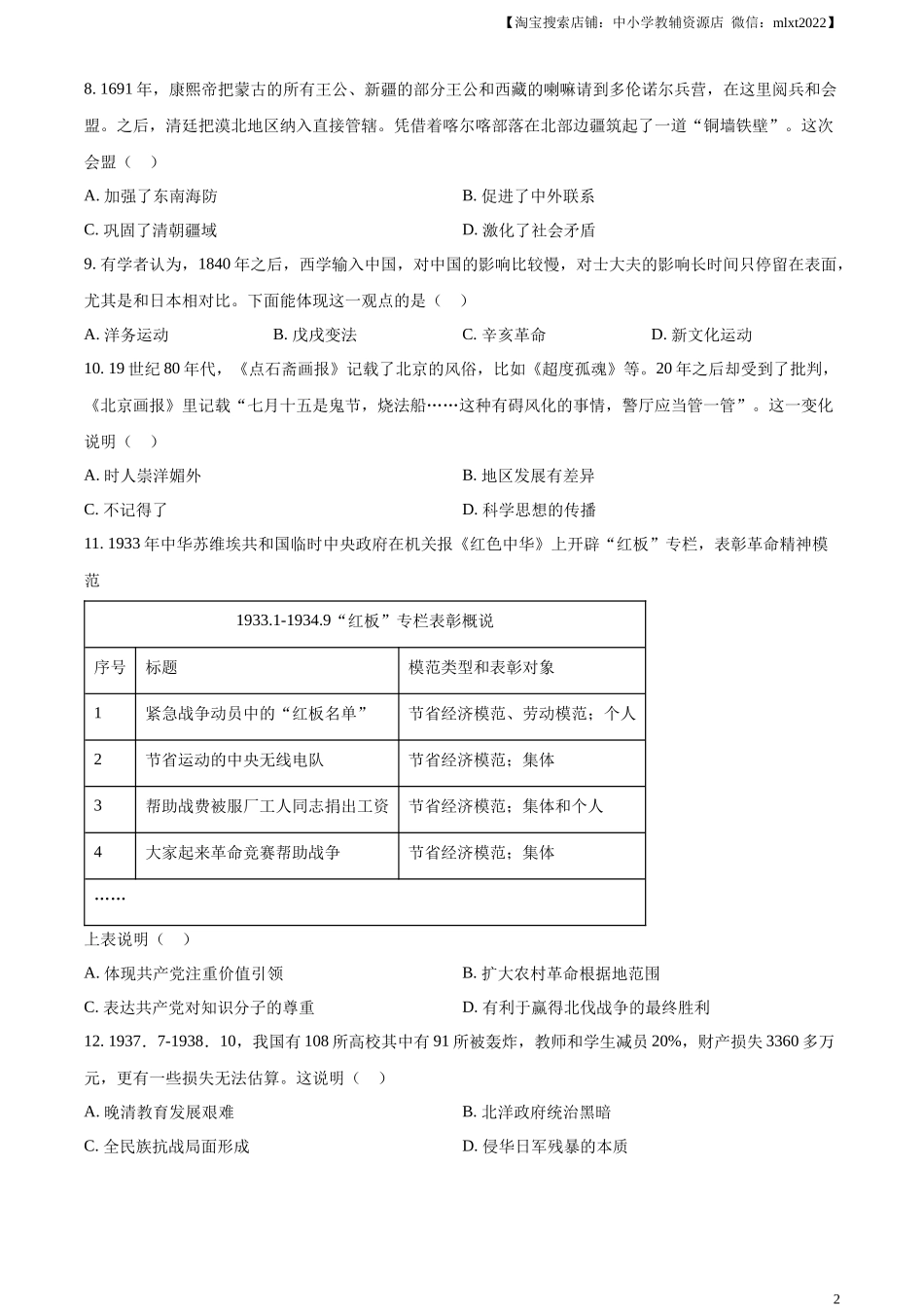 【淘宝搜索店铺：中小学教辅资源店 微信：mlxt2022】

8. 1691 年，康熙帝把蒙古的所有王公、新疆的部分王公和西藏的喇嘛请到多伦诺尔兵营，在这里阅兵和会盟。之后，清廷把漠北地区纳入直接管辖。凭借着喀尔喀部落在北部边疆筑起了一道“铜墙铁壁”。这次会盟（　）

A. 加强了东南海防

B. 促进了中外联系

C. 巩固了清朝疆域

D. 激化了社会矛盾

9. 有学者认为，1840 年之后，西学输入中国，对中国的影响比较慢，对士大夫的影响长时间只停留在表面，尤其是和日本相对比。下面能体现这一观点的是（　）

A. 洋务运动

B. 戊戌变法

C. 辛亥革命

D. 新文化运动

10. 19 世纪 80 年代，《点石斋画报》记载了北京的风俗，比如《超度孤魂》等。20 年之后却受到了批判，《北京画报》里记载“七月十五是鬼节，烧法船……这种有碍风化的事情，警厅应当管一管”。这一变化说明（　）

A. 时人崇洋媚外

B. 地区发展有差异

C. 不记得了

D. 科学思想的传播

11. 1933 年中华苏维埃共和国临时中央政府在机关报《红色中华》上开辟“红板”专栏，表彰革命精神模范

| 1933.1-1934.9“红板”专栏表彰概说 | | |
|---|---|---|
| 序号 | 标题 | 模范类型和表彰对象 |
| 1 | 紧急战争动员中的“红板名单” | 节省经济模范、劳动模范；个人 |
| 2 | 节省运动的中央无线电队 | 节省经济模范；集体 |
| 3 | 帮助战费被服厂工人同志捐出工资 | 节省经济模范；集体和个人 |
| 4 | 大家起来革命竞赛帮助战争 | 节省经济模范；集体 |
| …… | | |

上表说明（　）

A. 体现共产党注重价值引领

B. 扩大农村革命根据地范围

C. 表达共产党对知识分子的尊重

D. 有利于赢得北伐战争的最终胜利

12. 1937．7-1938．10，我国有 108 所高校其中有 91 所被轰炸，教师和学生减员 20%，财产损失 3360 多万元，更有一些损失无法估算。这说明（　）

A. 晚清教育发展艰难

B. 北洋政府统治黑暗

C. 全民族抗战局面形成

D. 侵华日军残暴的本质

2